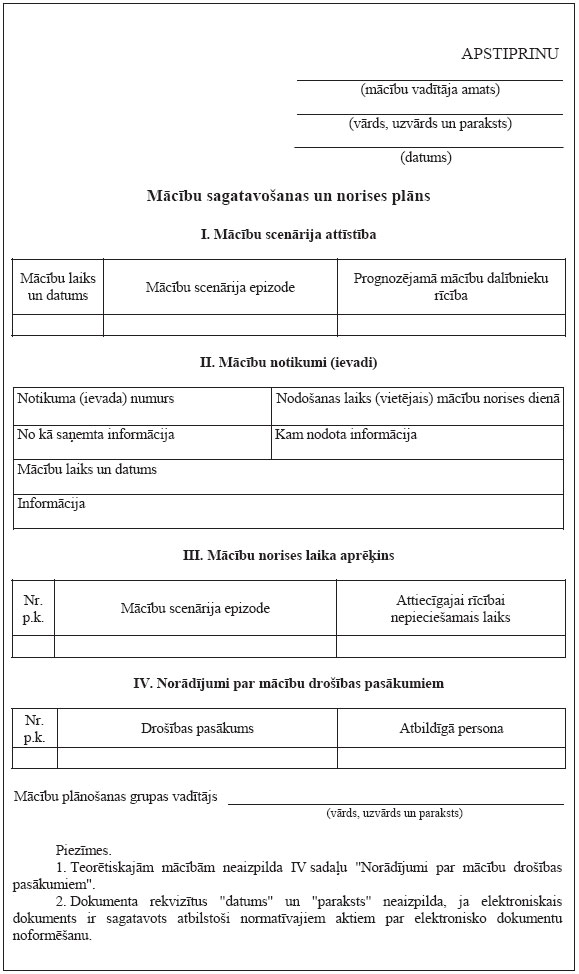 APSTIPRINU

(mācību vadītāja amats)

(vārds, uzvārds un paraksts)

(datums)

Mācību sagatavošanas un norises plāns

I. Mācību scenārija attīstība

| Mācību laiks un datums | Mācību scenārija epizode | Prognozējamā mācību dalībnieku rīcība |
|---|---|---|
| | | |

II. Mācību notikumi (ievadi)

| Notikuma (ievada) numurs | Nodošanas laiks (vietējais) mācību norises dienā |
|---|---|
| No kā saņemta informācija | Kam nodota informācija |
| Mācību laiks un datums | |
| Informācija | |

III. Mācību norises laika aprēķins

| Nr. p.k. | Mācību scenārija epizode | Attiecīgajai rīcībai nepieciešamais laiks |
|---|---|---|
| | | |

IV. Norādījumi par mācību drošības pasākumiem

| Nr. p.k. | Drošības pasākums | Atbildīgā persona |
|---|---|---|
| | | |

Mācību plānošanas grupas vadītājs

(vārds, uzvārds un paraksts)

Piezīmes.
1. Teorētiskajām mācībām neaizpilda IV sadaļu "Norādījumi par mācību drošības pasākumiem".
2. Dokumenta rekvizītus "datums" un "paraksts" neaizpilda, ja elektroniskais dokuments ir sagatavots atbilstoši normatīvajiem aktiem par elektronisko dokumentu noformēšanu.